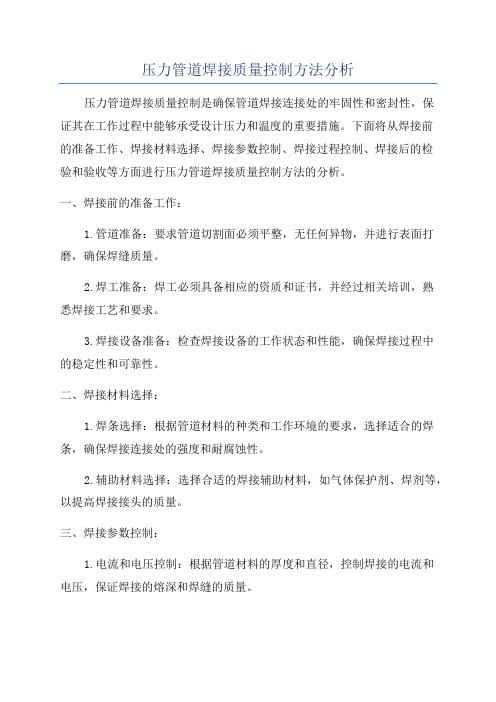 压力管道焊接质量控制方法分析

压力管道焊接质量控制是确保管道焊接连接处的牢固性和密封性，保证其在工作过程中能够承受设计压力和温度的重要措施。下面将从焊接前的准备工作、焊接材料选择、焊接参数控制、焊接过程控制、焊接后的检验和验收等方面进行压力管道焊接质量控制方法的分析。

一、焊接前的准备工作：

1.管道准备：要求管道切割面必须平整，无任何异物，并进行表面打磨，确保焊缝质量。

2.焊工准备：焊工必须具备相应的资质和证书，并经过相关培训，熟悉焊接工艺和要求。

3.焊接设备准备：检查焊接设备的工作状态和性能，确保焊接过程中的稳定性和可靠性。

二、焊接材料选择：

1.焊条选择：根据管道材料的种类和工作环境的要求，选择适合的焊条，确保焊接连接处的强度和耐腐蚀性。

2.辅助材料选择：选择合适的焊接辅助材料，如气体保护剂、焊剂等，以提高焊接接头的质量。

三、焊接参数控制：

1.电流和电压控制：根据管道材料的厚度和直径，控制焊接的电流和电压，保证焊接的熔深和焊缝的质量。